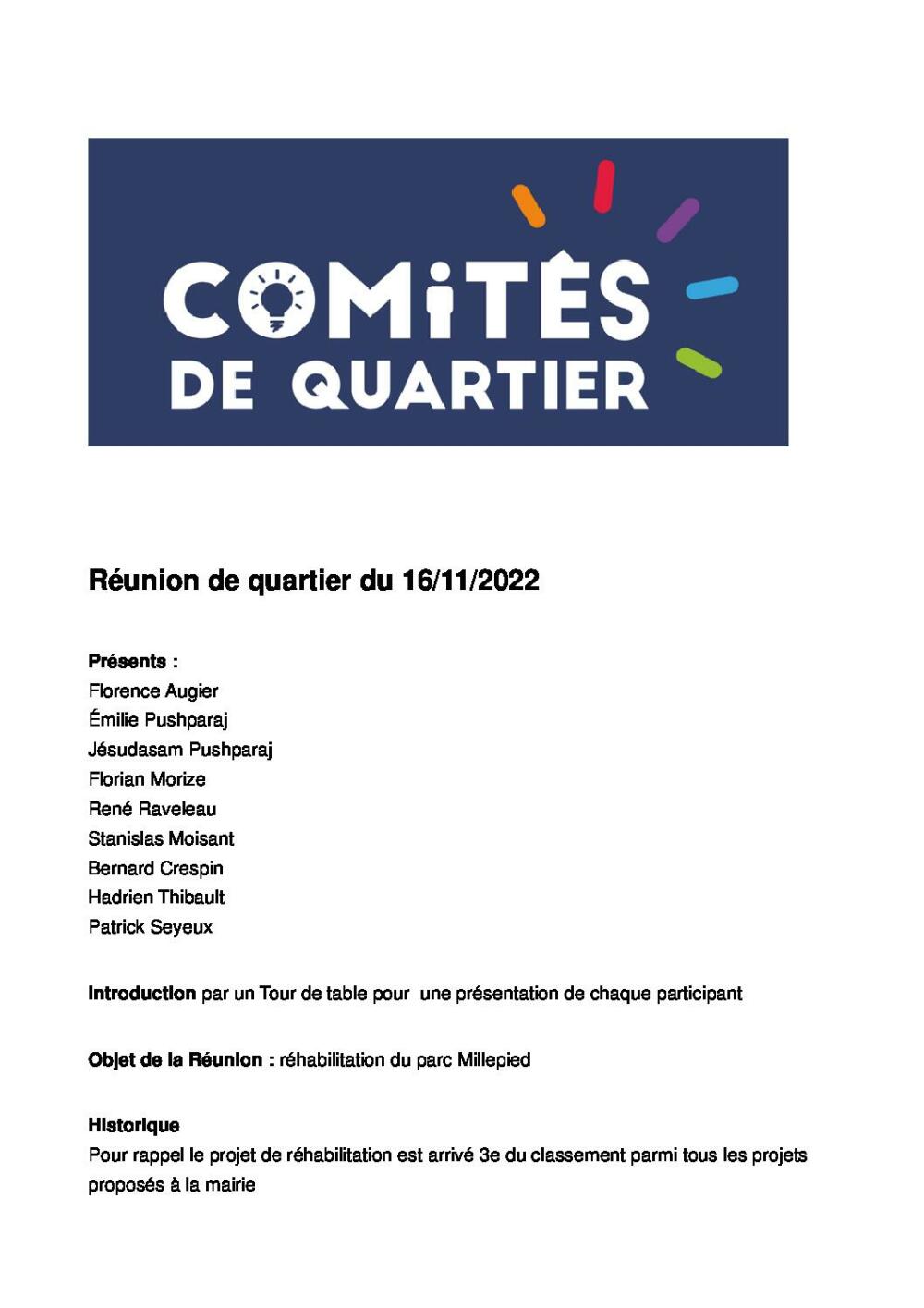 COMITÉS
DE QUARTIER

Réunion de quartier du 16/11/2022

Présents :
Florence Augier
Émilie Pushparaj
Jésudasam Pushparaj
Florian Morize
René Raveleau
Stanislas Moisant
Bernard Crespin
Hadrien Thibault
Patrick Seyeux

Introduction par un Tour de table pour une présentation de chaque participant

Objet de la Réunion : réhabilitation du parc Millepied

Historique
Pour rappel le projet de réhabilitation est arrivé 3e du classement parmi tous les projets proposés à la mairie